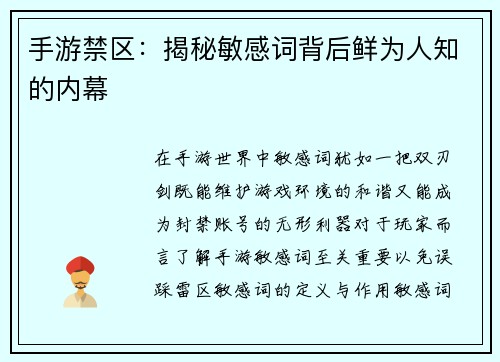 手游禁区：揭秘敏感词背后鲜为人知的内幕

在手游世界中敏感词犹如一把双刃剑既能维护游戏环境的和谐又能成为封禁账号的无形利器对于玩家而言了解手游敏感词至关重要以免误踩雷区敏感词的定义与作用敏感词